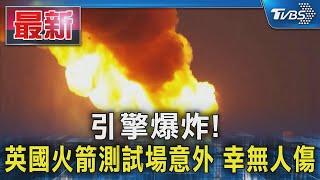 最新

TVBS

引擎爆炸!
英國火箭測試場意外 幸無人傷